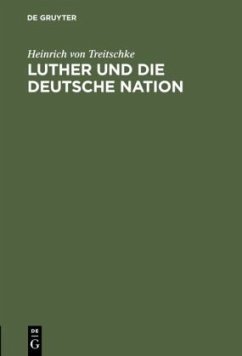 DE GRUYTER

Heinrich von Treitschke

LUTHER UND DIE DEUTSCHE NATION

DE G